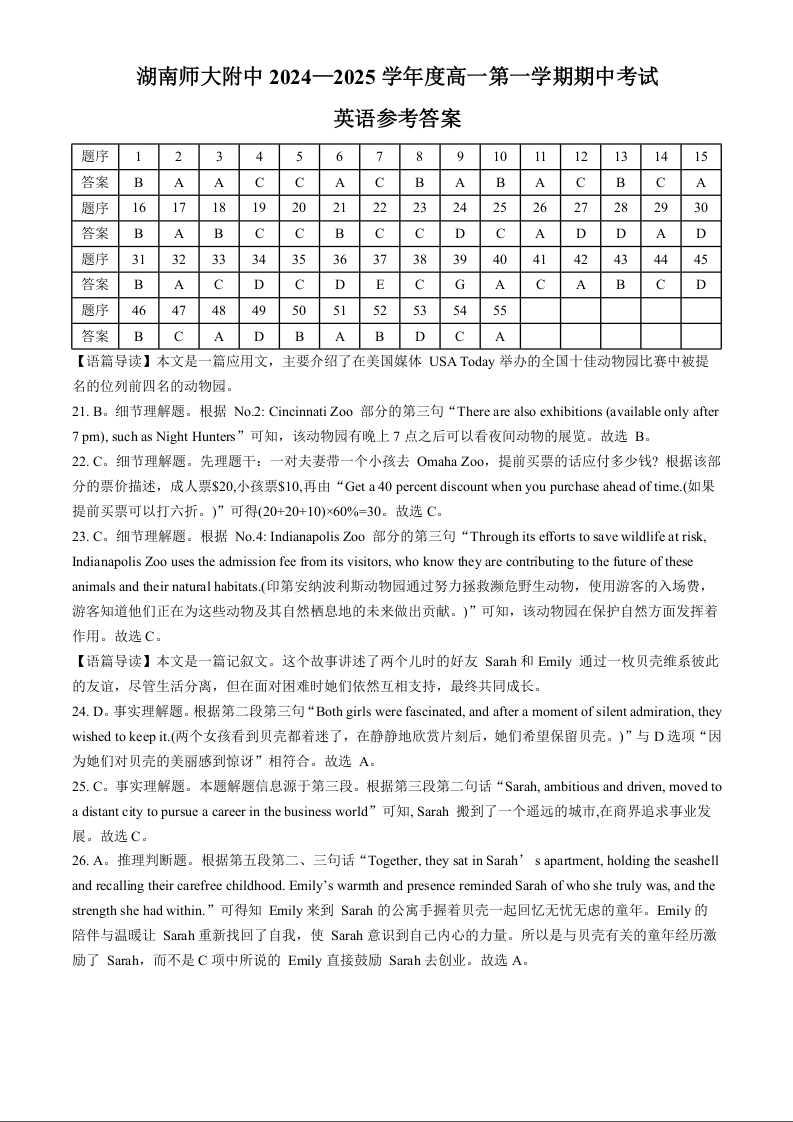 湖南师大附中 2024—2025 学年度高一第一学期期中考试

英语参考答案

| 题序 | 1 | 2 | 3 | 4 | 5 | 6 | 7 | 8 | 9 | 10 | 11 | 12 | 13 | 14 | 15 |
|---|---|---|---|---|---|---|---|---|---|---|---|---|---|---|---|
| 答案 | B | A | A | C | C | A | C | B | A | B | A | C | B | C | A |
| 题序 | 16 | 17 | 18 | 19 | 20 | 21 | 22 | 23 | 24 | 25 | 26 | 27 | 28 | 29 | 30 |
| 答案 | B | A | B | C | C | B | C | C | D | C | A | D | D | A | D |
| 题序 | 31 | 32 | 33 | 34 | 35 | 36 | 37 | 38 | 39 | 40 | 41 | 42 | 43 | 44 | 45 |
| 答案 | B | A | C | D | C | D | E | C | G | A | C | A | B | C | D |
| 题序 | 46 | 47 | 48 | 49 | 50 | 51 | 52 | 53 | 54 | 55 | | | | | |
| 答案 | B | C | A | D | B | A | B | D | C | A | | | | | |

【语篇导读】本文是一篇应用文，主要介绍了在美国媒体 USA Today 举办的全国十佳动物园比赛中被提名的位列前四名的动物园。

21. B。细节理解题。根据 No.2: Cincinnati Zoo 部分的第三句“There are also exhibitions (available only after 7 pm), such as Night Hunters”可知，该动物园有晚上 7 点之后可以看夜间动物的展览。故选 B。

22. C。细节理解题。先理题干：一对夫妻带一个小孩去 Omaha Zoo，提前买票的话应付多少钱？根据该部分的票价描述，成人票$20,小孩票$10,再由“Get a 40 percent discount when you purchase ahead of time.(如果提前买票可以打六折。)”可得(20+20+10)×60%=30。故选 C。

23. C。细节理解题。根据 No.4: Indianapolis Zoo 部分的第三句“Through its efforts to save wildlife at risk, Indianapolis Zoo uses the admission fee from its visitors, who know they are contributing to the future of these animals and their natural habitats.(印第安纳波利斯动物园通过努力拯救濒危野生动物，使用游客的入场费，游客知道他们正在为这些动物及其自然栖息地的未来做出贡献。)”可知，该动物园在保护自然方面发挥着作用。故选 C。

【语篇导读】本文是一篇记叙文。这个故事讲述了两个儿时的好友 Sarah 和 Emily 通过一枚贝壳维系彼此的友谊，尽管生活分离，但在面对困难时她们依然互相支持，最终共同成长。

24. D。事实理解题。根据第二段第三句“Both girls were fascinated, and after a moment of silent admiration, they wished to keep it.(两个女孩看到贝壳都着迷了，在静静地欣赏片刻后，她们希望保留贝壳。)”与 D 选项“因为她们对贝壳的美丽感到惊讶”相符合。故选 A。

25. C。事实理解题。本题解题信息源于第三段。根据第三段第二句话“Sarah, ambitious and driven, moved to a distant city to pursue a career in the business world”可知, Sarah 搬到了一个遥远的城市,在商界追求事业发展。故选 C。

26. A。推理判断题。根据第五段第二、三句话“Together, they sat in Sarah’ s apartment, holding the seashell and recalling their carefree childhood. Emily’s warmth and presence reminded Sarah of who she truly was, and the strength she had within.”可得知 Emily 来到 Sarah 的公寓手握着贝壳一起回忆无忧无虑的童年。Emily 的陪伴与温暖让 Sarah 重新找回了自我，使 Sarah 意识到自己内心的力量。所以是与贝壳有关的童年经历激励了 Sarah，而不是 C 项中所说的 Emily 直接鼓励 Sarah 去创业。故选 A。